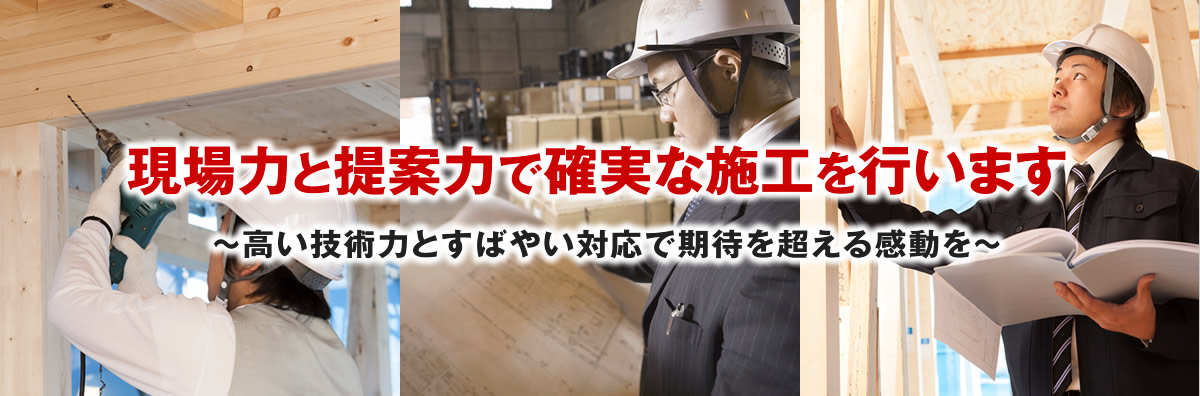 現場力と提案力で確実な施工を行います

～高い技術力とすばやい対応で期待を超える感動を～